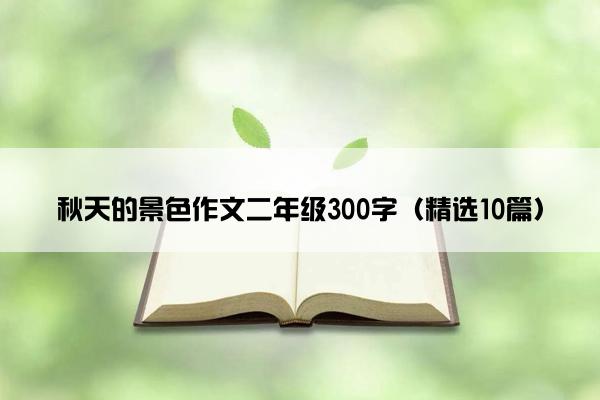 秋天的景色作文二年级300字（精选10篇）